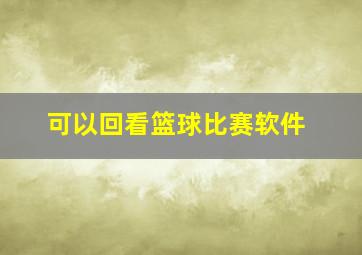 可以回看篮球比赛软件